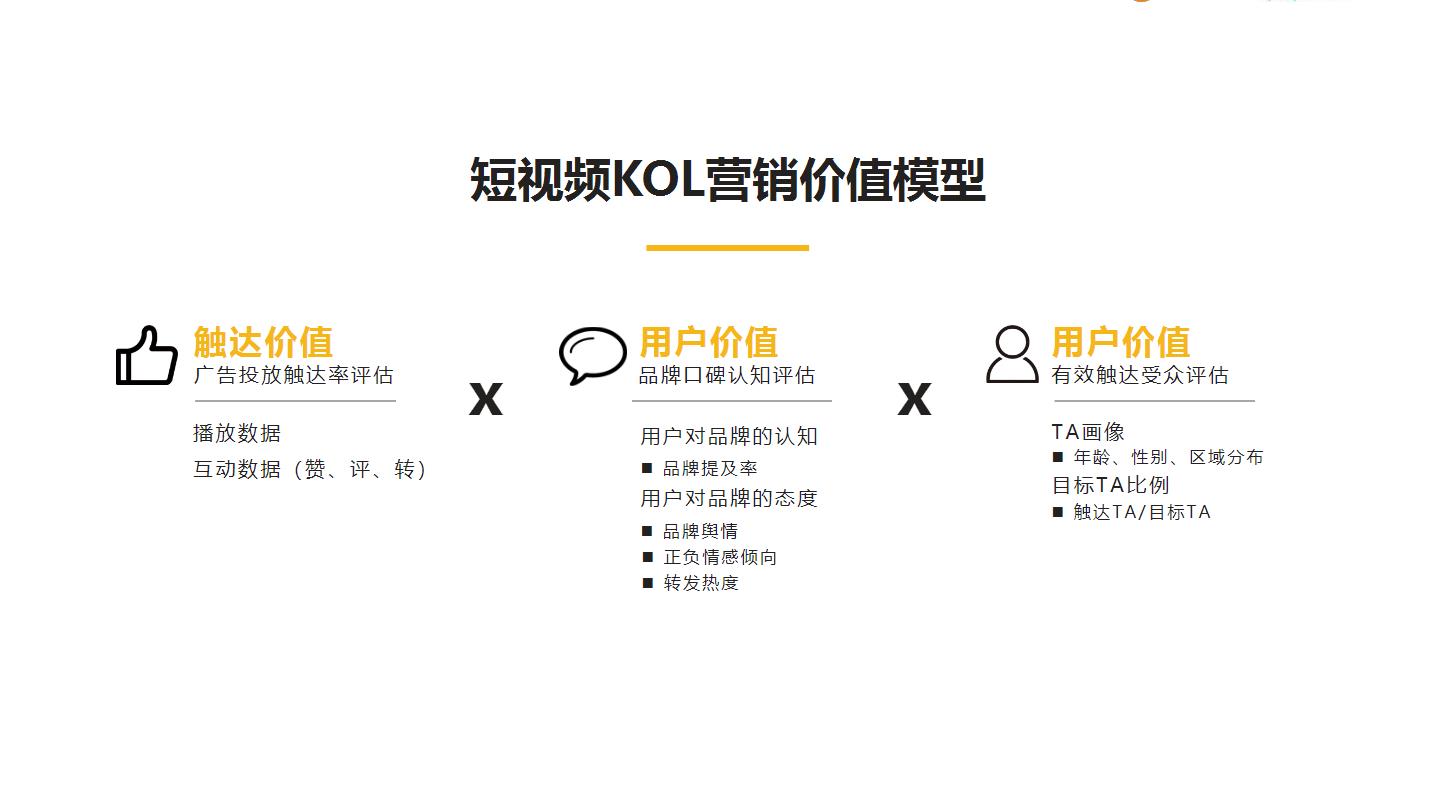 短视频KOL营销价值模型

触达价值
广告投放触达率评估

播放数据
互动数据（赞、评、转）

x

用户价值
品牌口碑认知评估

用户对品牌的认知
■ 品牌提及率
用户对品牌的态度
■ 品牌舆情
■ 正负情感倾向
■ 转发热度

x

用户价值
有效触达受众评估

TA画像
■ 年龄、性别、区域分布
目标TA比例
■ 触达TA/目标TA